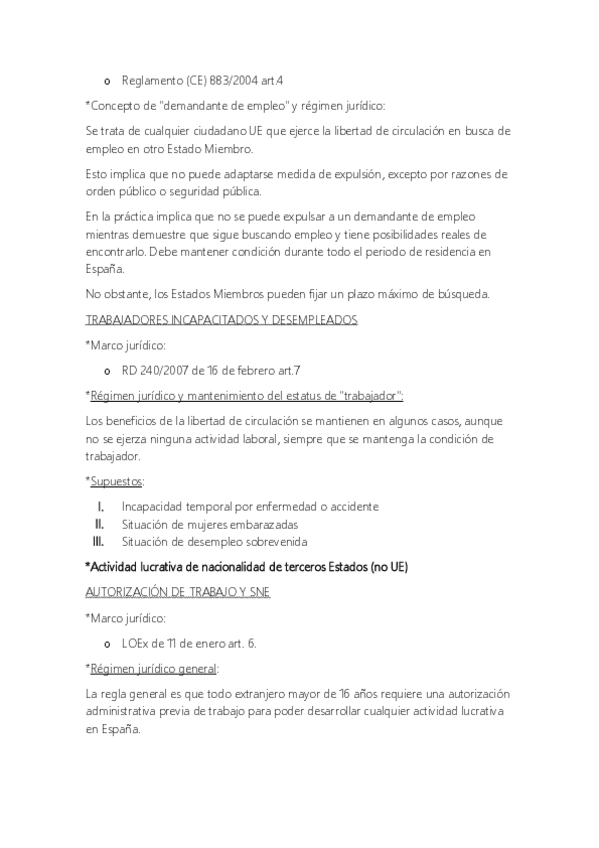 o Reglamento (CE) 883/2004 art.4

*Concepto de "demandante de empleo" y régimen jurídico:

Se trata de cualquier ciudadano UE que ejerce la libertad de circulación en busca de empleo en otro Estado Miembro.

Esto implica que no puede adaptarse medida de expulsión, excepto por razones de orden público o seguridad pública.

En la práctica implica que no se puede expulsar a un demandante de empleo mientras demuestre que sigue buscando empleo y tiene posibilidades reales de encontrarlo. Debe mantener condición durante todo el periodo de residencia en España.

No obstante, los Estados Miembros pueden fijar un plazo máximo de búsqueda.

TRABAJADORES INCAPACITADOS Y DESEMPLEADOS

*Marco jurídico:

o RD 240/2007 de 16 de febrero art.7

*Régimen jurídico y mantenimiento del estatus de "trabajador":

Los beneficios de la libertad de circulación se mantienen en algunos casos, aunque no se ejerza ninguna actividad laboral, siempre que se mantenga la condición de trabajador.

*Supuestos:

I. Incapacidad temporal por enfermedad o accidente
II. Situación de mujeres embarazadas
III. Situación de desempleo sobrevenida

*Actividad lucrativa de nacionalidad de terceros Estados (no UE)

AUTORIZACIÓN DE TRABAJO Y SNE

*Marco jurídico:

o LOEx de 11 de enero art. 6.

*Régimen jurídico general:

La regla general es que todo extranjero mayor de 16 años requiere una autorización administrativa previa de trabajo para poder desarrollar cualquier actividad lucrativa en España.